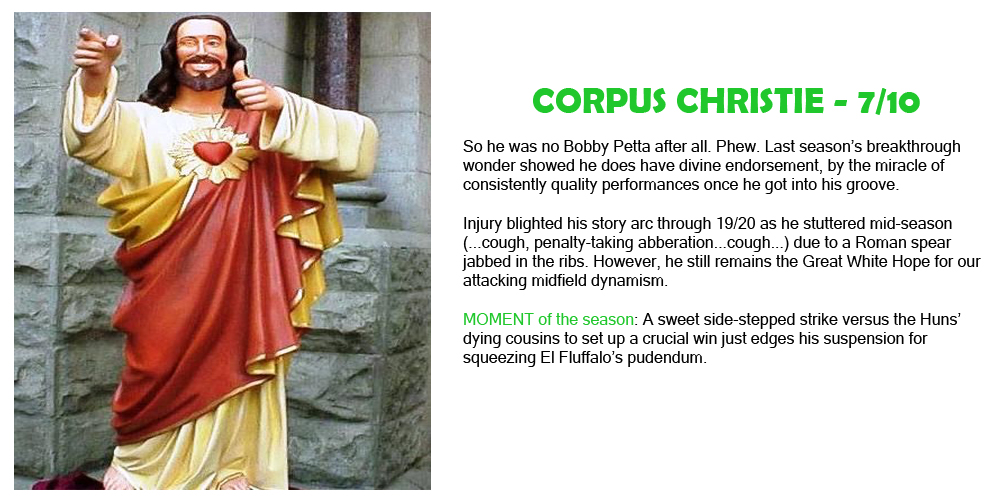 CORPUS CHRISTIE - 7/10

So he was no Bobby Petta after all. Phew. Last season's breakthrough wonder showed he does have divine endorsement, by the miracle of consistently quality performances once he got into his groove.

Injury blighted his story arc through 19/20 as he stuttered mid-season (...cough, penalty-taking abberation...cough...) due to a Roman spear jabbed in the ribs. However, he still remains the Great White Hope for our attacking midfield dynamism.

MOMENT of the season: A sweet side-stepped strike versus the Huns' dying cousins to set up a crucial win just edges his suspension for squeezing El Fluffalo's pudendum.